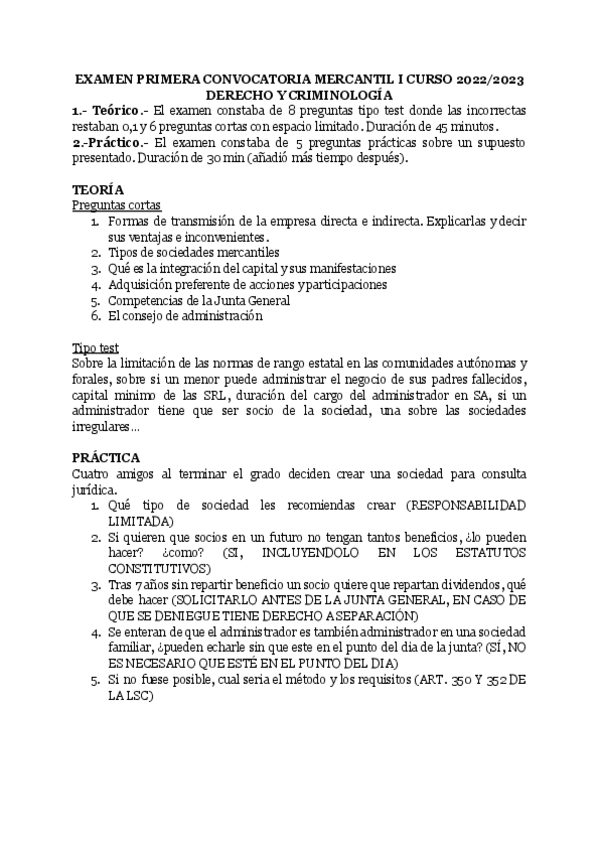 EXAMEN PRIMERA CONVOCATORIA MERCANTIL I CURSO 2022/2023 DERECHO Y CRIMINOLOGÍA

1.- Teórico.- El examen constaba de 8 preguntas tipo test donde las incorrectas restaban 0,1 y 6 preguntas cortas con espacio limitado. Duración de 45 minutos.
2.-Práctico.- El examen constaba de 5 preguntas prácticas sobre un supuesto presentado. Duración de 30 min (añadió más tiempo después).

TEORÍA
Preguntas cortas
1. Formas de transmisión de la empresa directa e indirecta. Explicarlas y decir sus ventajas e inconvenientes.
2. Tipos de sociedades mercantiles
3. Qué es la integración del capital y sus manifestaciones
4. Adquisición preferente de acciones y participaciones
5. Competencias de la Junta General
6. El consejo de administración

Tipo test
Sobre la limitación de las normas de rango estatal en las comunidades autónomas y forales, sobre si un menor puede administrar el negocio de sus padres fallecidos, capital mínimo de las SRL, duración del cargo del administrador en SA, si un administrador tiene que ser socio de la sociedad, una sobre las sociedades irregulares...

PRÁCTICA
Cuatro amigos al terminar el grado deciden crear una sociedad para consulta jurídica.
1. Qué tipo de sociedad les recomiendas crear (RESPONSABILIDAD LIMITADA)
2. Si quieren que socios en un futuro no tengan tantos beneficios, ¿lo pueden hacer? ¿como? (SI, INCLUYENDOLO EN LOS ESTATUTOS CONSTITUTIVOS)
3. Tras 7 años sin repartir beneficio un socio quiere que repartan dividendos, qué debe hacer (SOLICITARLO ANTES DE LA JUNTA GENERAL, EN CASO DE QUE SE DENIEGUE TIENE DERECHO A SEPARACIÓN)
4. Se enteran de que el administrador es también administrador en una sociedad familiar, ¿pueden echarle sin que este en el punto del dia de la junta? (SÍ, NO ES NECESARIO QUE ESTÉ EN EL PUNTO DEL DIA)
5. Si no fuese posible, cual seria el método y los requisitos (ART. 350 Y 352 DE LA LSC)